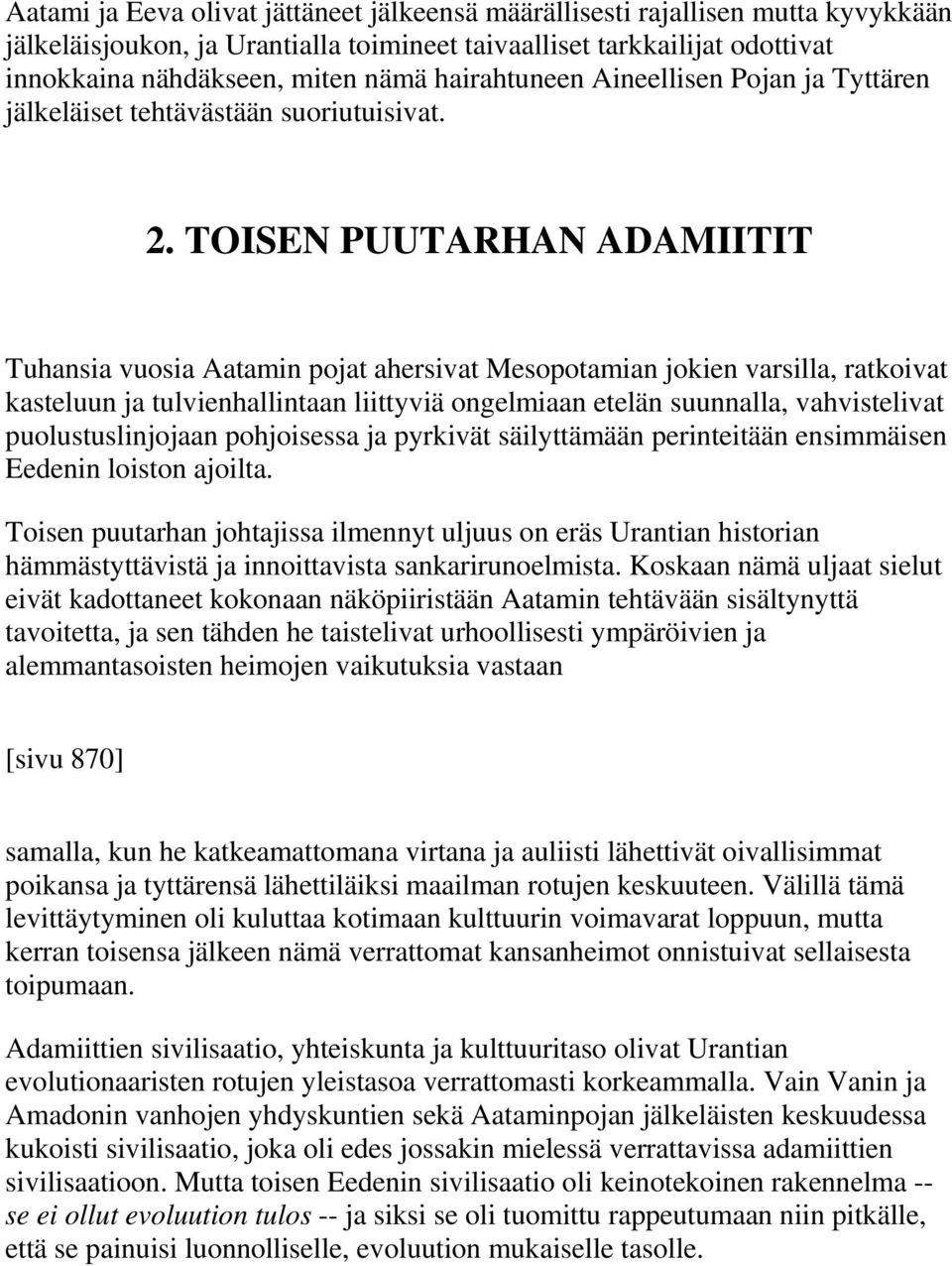 Aatami ja Eeva olivat jättäneet jälkeensä määrällisesti rajallisen mutta kyvykkään jälkeläisjoukon, ja Urantialla toimineet taivaalliset tarkkailijat odottivat innokkaina nähdäkseen, miten nämä hairahtuneen Aineellisen Pojan ja Tyttären jälkeläiset tehtävästään suoriutuisivat.

2. TOISEN PUUTARHAN ADAMIITIT

Tuhansia vuosia Aatamin pojat ahersivat Mesopotamian jokien varsilla, ratkoivat kasteluun ja tulvienhallintaan liittyviä ongelmiaan etelän suunnalla, vahvistelivat puolustuslinjojaan pohjoisessa ja pyrkivät säilyttämään perinteitään ensimmäisen Eedenin loiston ajoilta.

Toisen puutarhan johtajissa ilmennyt uljuus on eräs Urantian historian hämmästyttävistä ja innoittavista sankarirunoelmista. Koskaan nämä uljaat sielut eivät kadottaneet kokonaan näköpiiristään Aatamin tehtävään sisältynyttä tavoitetta, ja sen tähden he taistelivat urhoollisesti ympäröivien ja alemmantasoisten heimojen vaikutuksia vastaan

[sivu 870]

samalla, kun he katkeamattomana virtana ja auliisti lähettivät oivallisimmat poikansa ja tyttärensä lähettiläiksi maailman rotujen keskuuteen. Välillä tämä levittäytyminen oli kuluttaa kotimaan kulttuurin voimavarat loppuun, mutta kerran toisensa jälkeen nämä verrattomat kansanheimot onnistuivat sellaisesta toipumaan.

Adamiittien sivilisaatio, yhteiskunta ja kulttuuritaso olivat Urantian evolutionaaristen rotujen yleistasoa verrattomasti korkeammalla. Vain Vanin ja Amadonin vanhojen yhdyskuntien sekä Aataminpojan jälkeläisten keskuudessa kukoisti sivilisaatio, joka oli edes jossakin mielessä verrattavissa adamiittien sivilisaatioon. Mutta toisen Eedenin sivilisaatio oli keinotekoinen rakennelma -- se ei ollut evoluution tulos -- ja siksi se oli tuomittu rappeutumaan niin pitkälle, että se painuisi luonnolliselle, evoluution mukaiselle tasolle.